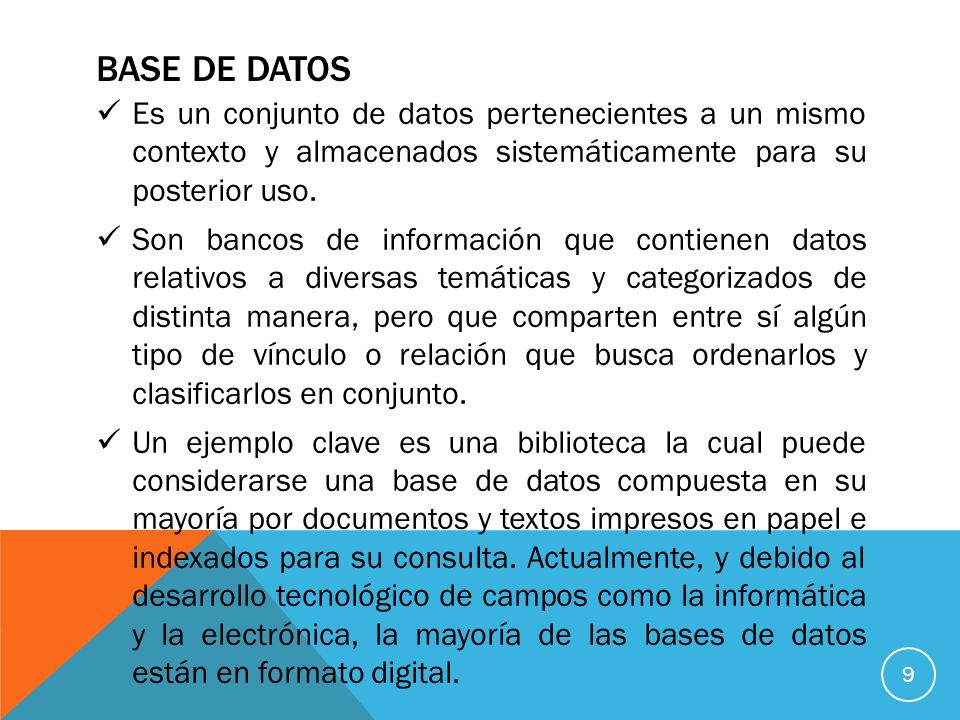 BASE DE DATOS

✓ Es un conjunto de datos pertenecientes a un mismo contexto y almacenados sistemáticamente para su posterior uso.

✓ Son bancos de información que contienen datos relativos a diversas temáticas y categorizados de distinta manera, pero que comparten entre sí algún tipo de vínculo o relación que busca ordenarlos y clasificarlos en conjunto.

✓ Un ejemplo clave es una biblioteca la cual puede considerarse una base de datos compuesta en su mayoría por documentos y textos impresos en papel e indexados para su consulta. Actualmente, y debido al desarrollo tecnológico de campos como la informática y la electrónica, la mayoría de las bases de datos están en formato digital.

9